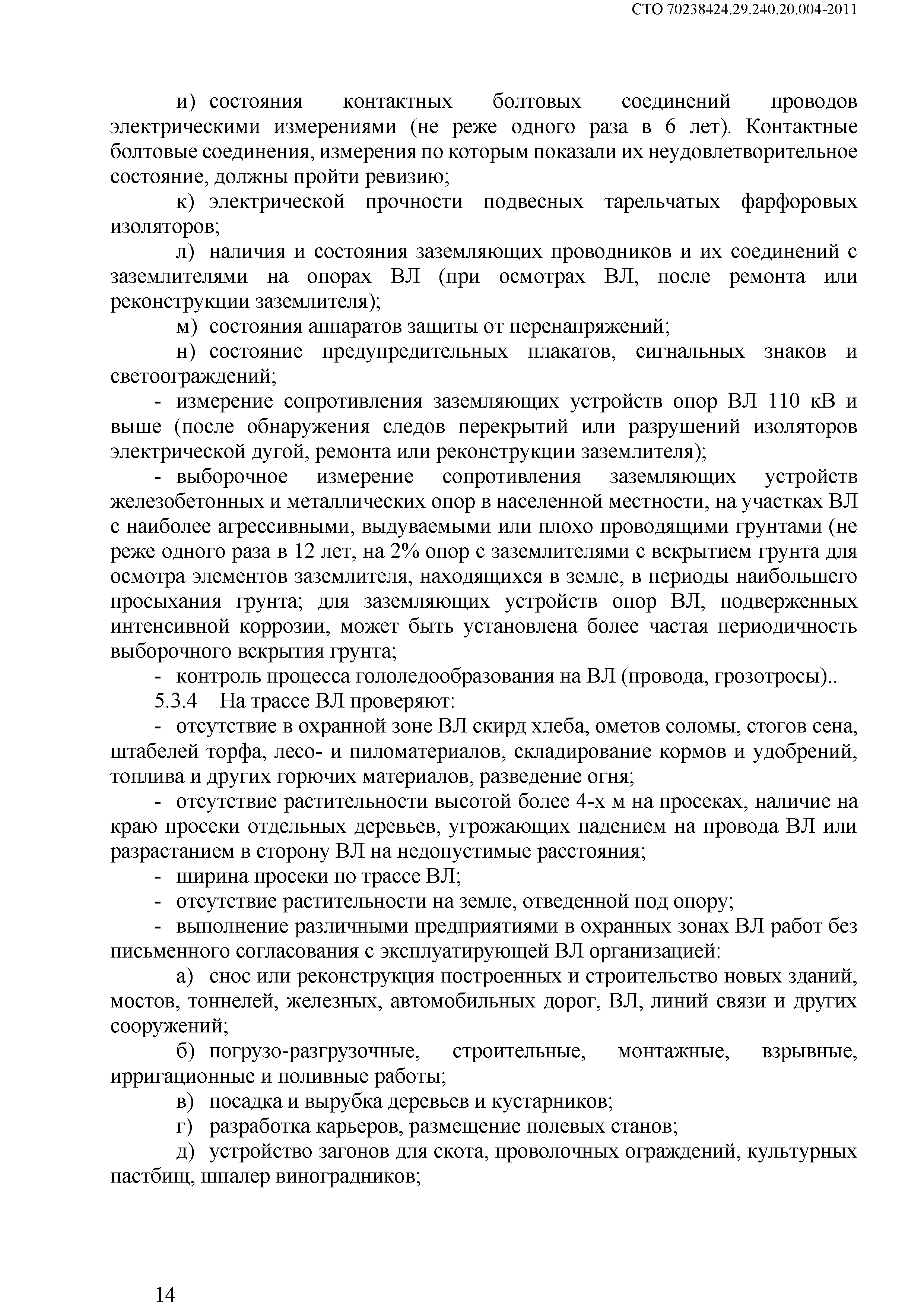 СТО 70238424.29.240.20.004-2011

и) состояния контактных болтовых соединений проводов электрическими измерениями (не реже одного раза в 6 лет). Контактные болтовые соединения, измерения по которым показали их неудовлетворительное состояние, должны пройти ревизию;

к) электрической прочности подвесных тарельчатых фарфоровых изоляторов;

л) наличия и состояния заземляющих проводников и их соединений с заземлителями на опорах ВЛ (при осмотрах ВЛ, после ремонта или реконструкции заземлителя);

м) состояния аппаратов защиты от перенапряжений;

н) состояние предупредительных плакатов, сигнальных знаков и светоограждений;

- измерение сопротивления заземляющих устройств опор ВЛ 110 кВ и выше (после обнаружения следов перекрытий или разрушений изоляторов электрической дугой, ремонта или реконструкции заземлителя);

- выборочное измерение сопротивления заземляющих устройств железобетонных и металлических опор в населенной местности, на участках ВЛ с наиболее агрессивными, выдуваемыми или плохо проводящими грунтами (не реже одного раза в 12 лет, на 2% опор с заземлителями с вскрытием грунта для осмотра элементов заземлителя, находящихся в земле, в периоды наибольшего просыхания грунта; для заземляющих устройств опор ВЛ, подверженных интенсивной коррозии, может быть установлена более частая периодичность выборочного вскрытия грунта;

- контроль процесса гололедообразования на ВЛ (провода, грозотросы)..

5.3.4 На трассе ВЛ проверяют:

- отсутствие в охранной зоне ВЛ скирд хлеба, ометов соломы, стогов сена, штабелей торфа, лесо- и пиломатериалов, складирование кормов и удобрений, топлива и других горючих материалов, разведение огня;

- отсутствие растительности высотой более 4-х м на просеках, наличие на краю просеки отдельных деревьев, угрожающих падением на провода ВЛ или разрастанием в сторону ВЛ на недопустимые расстояния;

- ширина просеки по трассе ВЛ;

- отсутствие растительности на земле, отведенной под опору;

- выполнение различными предприятиями в охранных зонах ВЛ работ без письменного согласования с эксплуатирующей ВЛ организацией:

а) снос или реконструкция построенных и строительство новых зданий, мостов, тоннелей, железных, автомобильных дорог, ВЛ, линий связи и других сооружений;

б) погрузо-разгрузочные, строительные, монтажные, взрывные, ирригационные и поливные работы;

в) посадка и вырубка деревьев и кустарников;

г) разработка карьеров, размещение полевых станов;

д) устройство загонов для скота, проволочных ограждений, культурных пастбищ, шпалер виноградников;

14